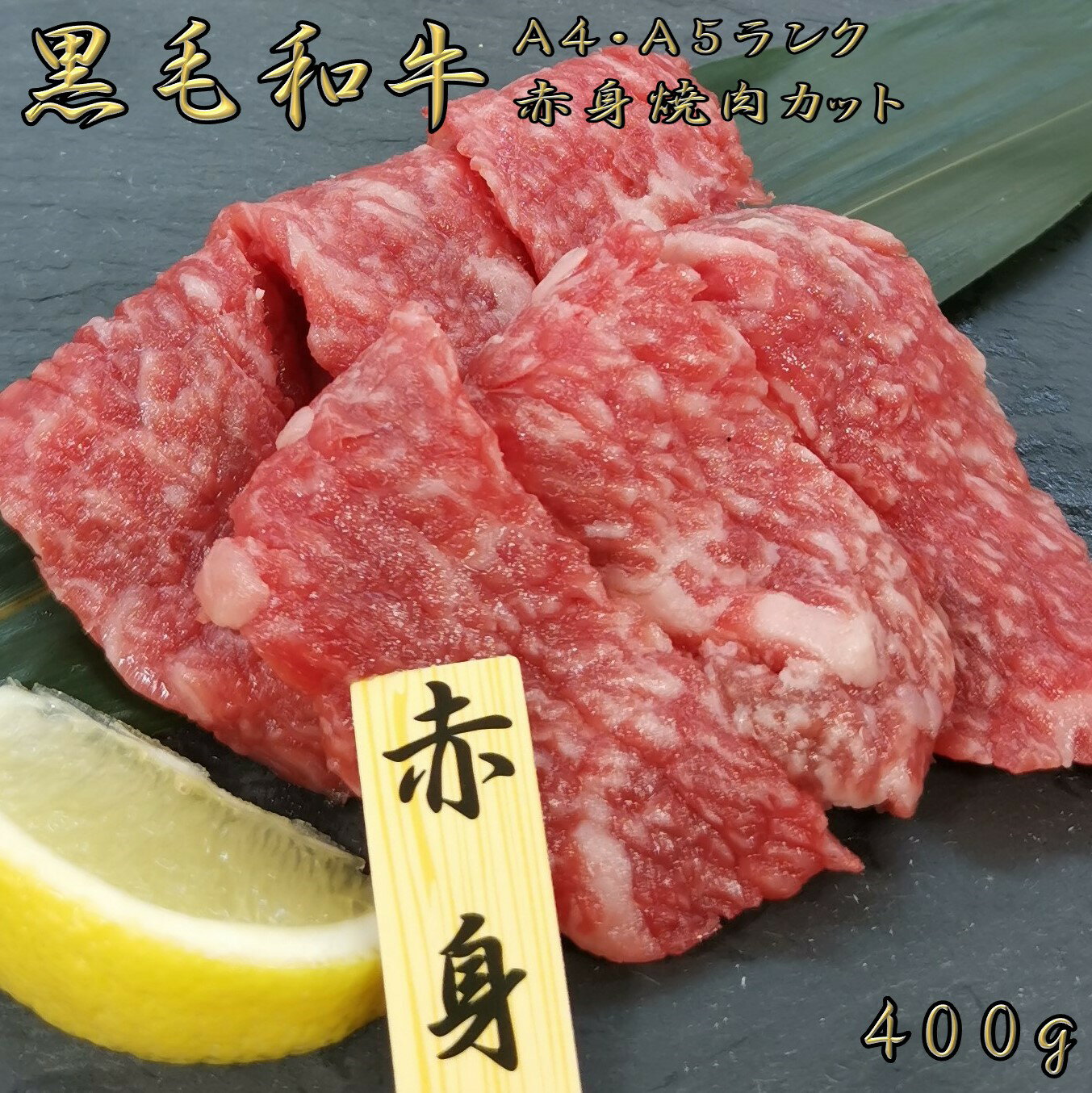 黒毛和牛

A4・A5ランク
赤身焼肉カット

赤身

400g